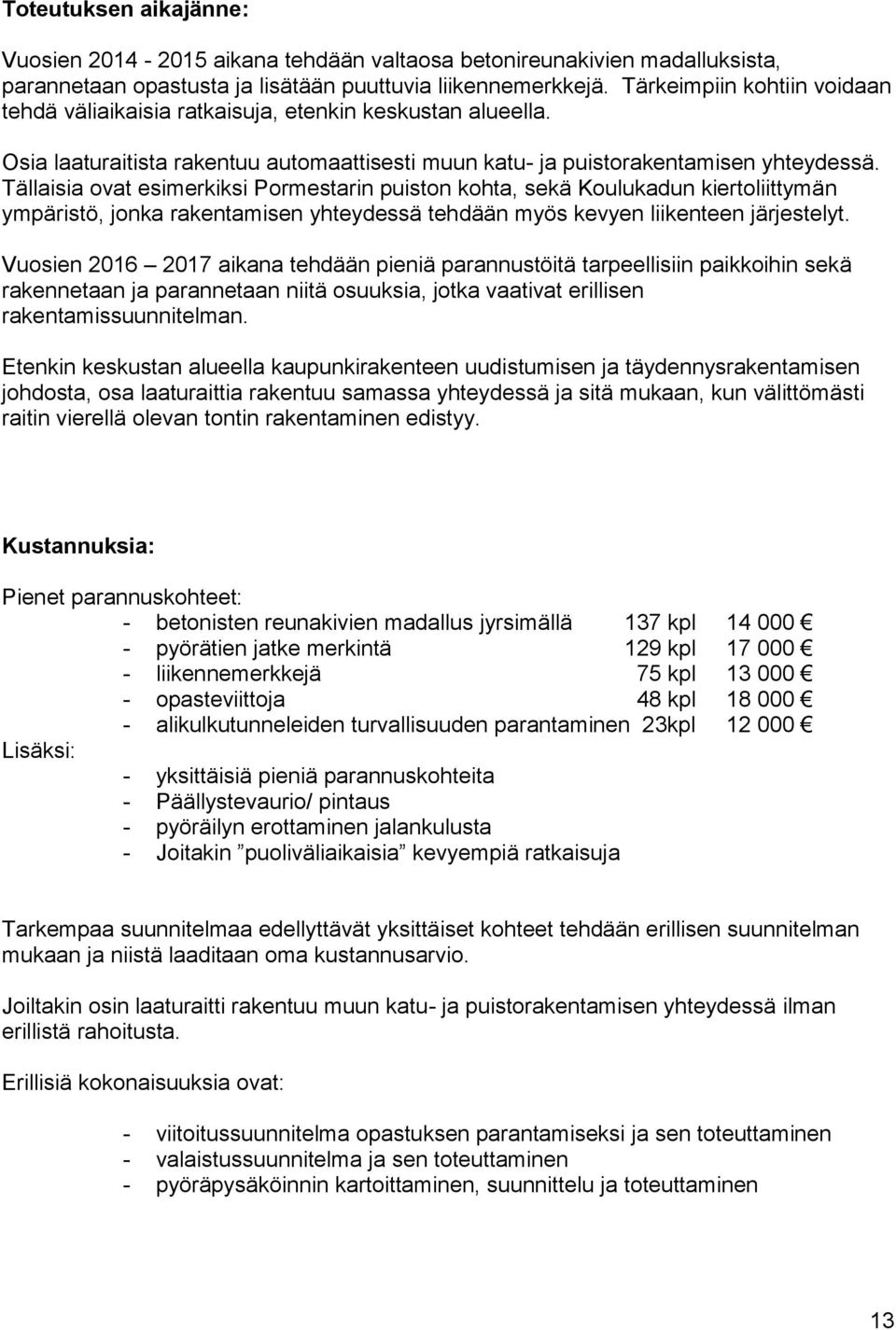 **Toteutuksen aikajänne:**

Vuosien 2014 - 2015 aikana tehdään valtaosa betonireunakivien madalluksista, parannetaan opastusta ja lisätään puuttuvia liikennemerkkejä. Tärkeimpiin kohtiin voidaan tehdä väliaikaisia ratkaisuja, etenkin keskustan alueella.

Osia laaturaitista rakentuu automaattisesti muun katu- ja puistorakentamisen yhteydessä. Tällaisia ovat esimerkiksi Pormestarin puiston kohta, sekä Koulukadun kiertoliittymän ympäristö, jonka rakentamisen yhteydessä tehdään myös kevyen liikenteen järjestelyt.

Vuosien 2016 – 2017 aikana tehdään pieniä parannustöitä tarpeellisiin paikkoihin sekä rakennetaan ja parannetaan niitä osuuksia, jotka vaativat erillisen rakentamissuunnitelman.

Etenkin keskustan alueella kaupunkirakenteen uudistumisen ja täydennysrakentamisen johdosta, osa laaturaittia rakentuu samassa yhteydessä ja sitä mukaan, kun välittömästi raitin vierellä olevan tontin rakentaminen edistyy.

**Kustannuksia:**

Pienet parannuskohteet:
- betonisten reunakivien madallus jyrsimällä 137 kpl 14 000 €
- pyörätien jatke merkintä 129 kpl 17 000 €
- liikennemerkkejä 75 kpl 13 000 €
- opasteviittoja 48 kpl 18 000 €
- alikulkutunneleiden turvallisuuden parantaminen 23kpl 12 000 €

Lisäksi:
- yksittäisiä pieniä parannuskohteita
- Päällystevaurio/ pintaus
- pyöräilyn erottaminen jalankulusta
- Joitakin ”puoliväliaikaisia” kevyempiä ratkaisuja

Tarkempaa suunnitelmaa edellyttävät yksittäiset kohteet tehdään erillisen suunnitelman mukaan ja niistä laaditaan oma kustannusarvio.

Joiltakin osin laaturaitti rakentuu muun katu- ja puistorakentamisen yhteydessä ilman erillistä rahoitusta.

Erillisiä kokonaisuuksia ovat:

- viitoitussuunnitelma opastuksen parantamiseksi ja sen toteuttaminen
- valaistussuunnitelma ja sen toteuttaminen
- pyöräpysäköinnin kartoittaminen, suunnittelu ja toteuttaminen

13